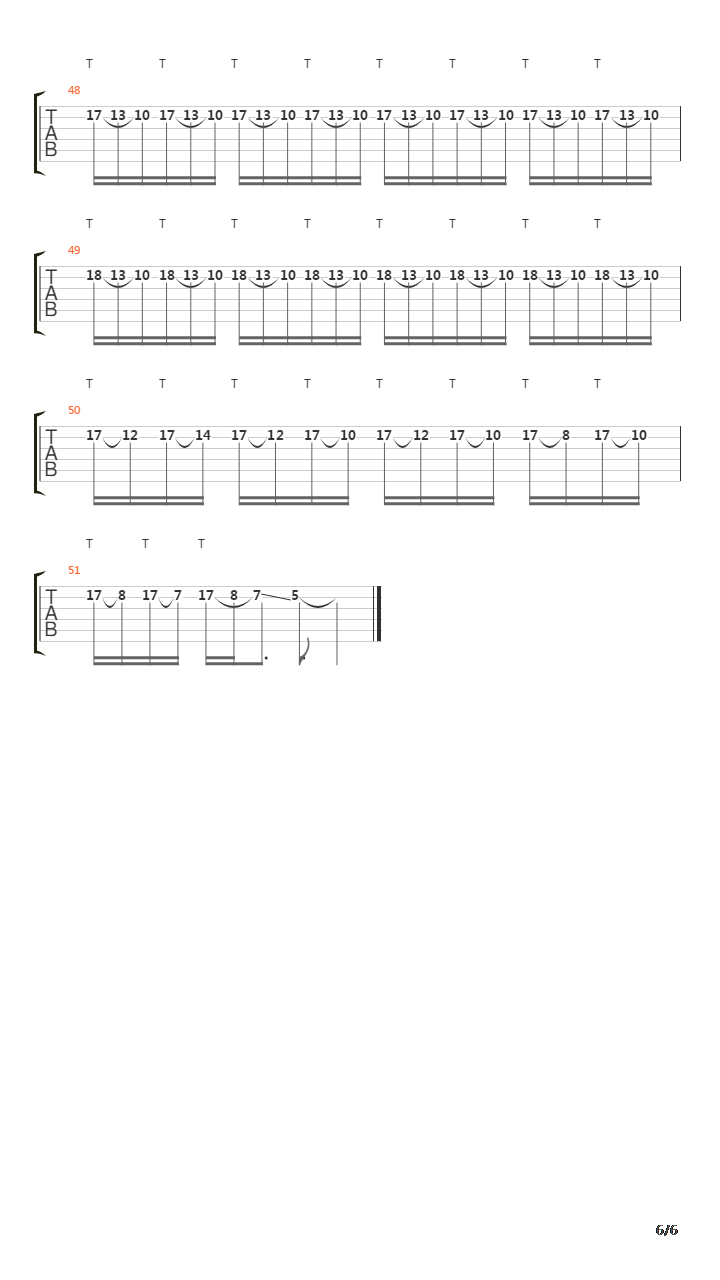 T T T T T T T T

48

T
A
B

17 13 10 17 13 10 17 13 10 17 13 10 17 13 10 17 13 10 17 13 10 17 13 10

T T T T T T T T

49

T
A
B

18 13 10 18 13 10 18 13 10 18 13 10 18 13 10 18 13 10 18 13 10 18 13 10

T T T T T T T T

50

T
A
B

17 12 17 14 17 12 17 10 17 12 17 10 17 8 17 10

T T T

51

T
A
B

17 8 17 7 17 8 7 5

6/6